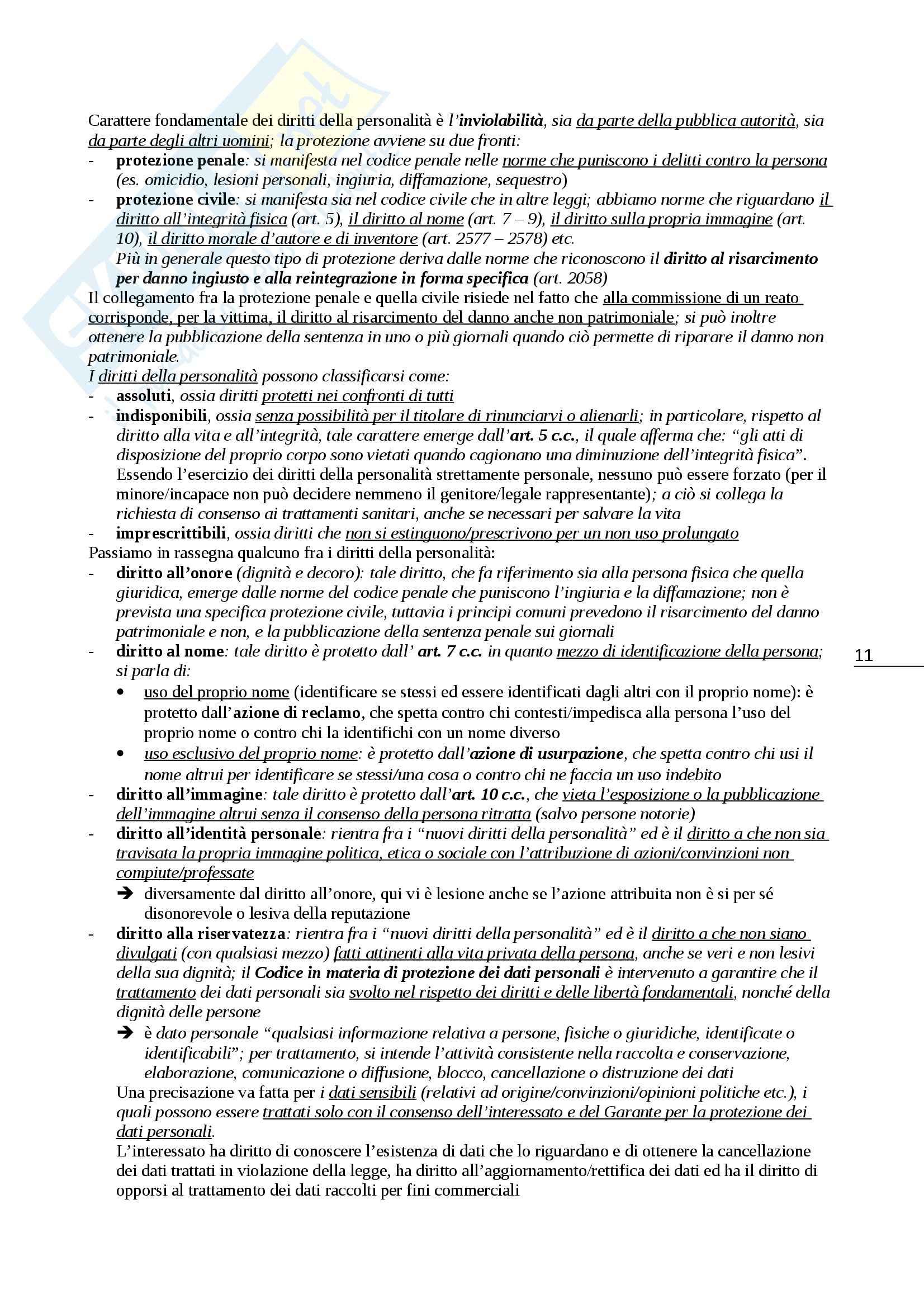 Carattere fondamentale dei diritti della personalità è l'inviolabilità, sia da parte della pubblica autorità, sia da parte degli altri uomini; la protezione avviene su due fronti:
- protezione penale: si manifesta nel codice penale nelle norme che puniscono i delitti contro la persona (es. omicidio, lesioni personali, ingiuria, diffamazione, sequestro)
- protezione civile: si manifesta sia nel codice civile che in altre leggi; abbiamo norme che riguardano il diritto all'integrità fisica (art. 5), il diritto al nome (art. 7 – 9), il diritto sulla propria immagine (art. 10), il diritto morale d'autore e di inventore (art. 2577 – 2578) etc.
Più in generale questo tipo di protezione deriva dalle norme che riconoscono il diritto al risarcimento per danno ingiusto e alla reintegrazione in forma specifica (art. 2058)
Il collegamento fra la protezione penale e quella civile risiede nel fatto che alla commissione di un reato corrisponde, per la vittima, il diritto al risarcimento del danno anche non patrimoniale; si può inoltre ottenere la pubblicazione della sentenza in uno o più giornali quando ciò permette di riparare il danno non patrimoniale.
I diritti della personalità possono classificarsi come:
- assoluti, ossia diritti protetti nei confronti di tutti
- indisponibili, ossia senza possibilità per il titolare di rinunciarvi o alienarli; in particolare, rispetto al diritto alla vita e all'integrità, tale carattere emerge dall'art. 5 c.c., il quale afferma che: "gli atti di disposizione del proprio corpo sono vietati quando cagionano una diminuzione dell'integrità fisica".
Essendo l'esercizio dei diritti della personalità strettamente personale, nessuno può essere forzato (per il minore/incapace non può decidere nemmeno il genitore/legale rappresentante); a ciò si collega la richiesta di consenso ai trattamenti sanitari, anche se necessari per salvare la vita
- imprescrittibili, ossia diritti che non si estinguono/prescrivono per un non uso prolungato
Passiamo in rassegna qualcuno fra i diritti della personalità:
- diritto all'onore (dignità e decoro): tale diritto, che fa riferimento sia alla persona fisica che quella giuridica, emerge dalle norme del codice penale che puniscono l'ingiuria e la diffamazione; non è prevista una specifica protezione civile, tuttavia i principi comuni prevedono il risarcimento del danno patrimoniale e non, e la pubblicazione della sentenza penale sui giornali
- diritto al nome: tale diritto è protetto dall' art. 7 c.c. in quanto mezzo di identificazione della persona; si parla di:
• uso del proprio nome (identificare se stessi ed essere identificati dagli altri con il proprio nome): è protetto dall'azione di reclamo, che spetta contro chi contesti/impedisca alla persona l'uso del proprio nome o contro chi la identifichi con un nome diverso
• uso esclusivo del proprio nome: è protetto dall'azione di usurpazione, che spetta contro chi usi il nome altrui per identificare se stessi/una cosa o contro chi ne faccia un uso indebito
- diritto all'immagine: tale diritto è protetto dall'art. 10 c.c., che vieta l'esposizione o la pubblicazione dell'immagine altrui senza il consenso della persona ritratta (salvo persone notorie)
- diritto all'identità personale: rientra fra i "nuovi diritti della personalità" ed è il diritto a che non sia travisata la propria immagine politica, etica o sociale con l'attribuzione di azioni/convinzioni non compiute/professate
➔ diversamente dal diritto all'onore, qui vi è lesione anche se l'azione attribuita non è si per sé disonorevole o lesiva della reputazione
- diritto alla riservatezza: rientra fra i "nuovi diritti della personalità" ed è il diritto a che non siano divulgati (con qualsiasi mezzo) fatti attinenti alla vita privata della persona, anche se veri e non lesivi della sua dignità; il Codice in materia di protezione dei dati personali è intervenuto a garantire che il trattamento dei dati personali sia svolto nel rispetto dei diritti e delle libertà fondamentali, nonché della dignità delle persone
➔ è dato personale "qualsiasi informazione relativa a persone, fisiche o giuridiche, identificate o identificabili"; per trattamento, si intende l'attività consistente nella raccolta e conservazione, elaborazione, comunicazione o diffusione, blocco, cancellazione o distruzione dei dati
Una precisazione va fatta per i dati sensibili (relativi ad origine/convinzioni/opinioni politiche etc.), i quali possono essere trattati solo con il consenso dell'interessato e del Garante per la protezione dei dati personali.
L'interessato ha diritto di conoscere l'esistenza di dati che lo riguardano e di ottenere la cancellazione dei dati trattati in violazione della legge, ha diritto all'aggiornamento/rettifica dei dati ed ha il diritto di opporsi al trattamento dei dati raccolti per fini commerciali

11